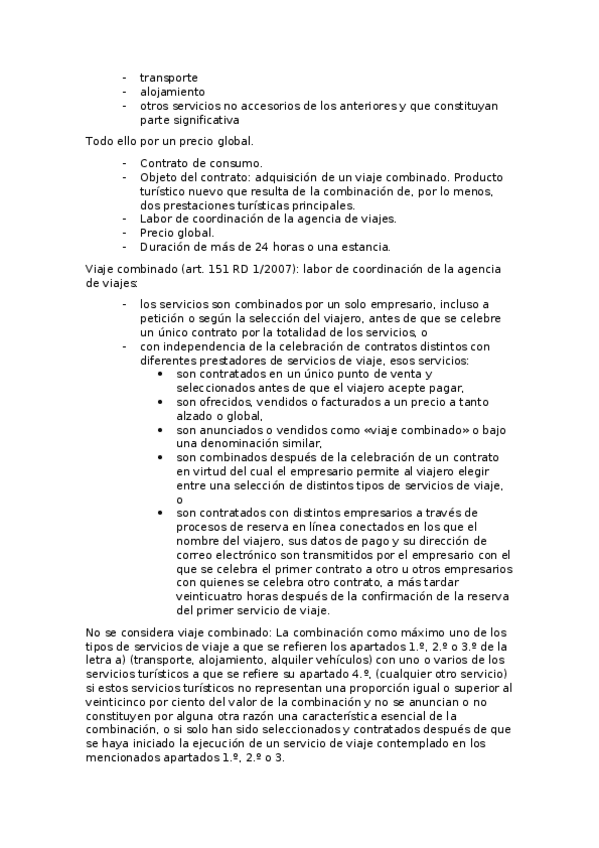 - transporte
- alojamiento
- otros servicios no accesorios de los anteriores y que constituyan parte significativa

Todo ello por un precio global.

- Contrato de consumo.
- Objeto del contrato: adquisición de un viaje combinado. Producto turístico nuevo que resulta de la combinación de, por lo menos, dos prestaciones turísticas principales.
- Labor de coordinación de la agencia de viajes.
- Precio global.
- Duración de más de 24 horas o una estancia.

Viaje combinado (art. 151 RD 1/2007): labor de coordinación de la agencia de viajes:

- los servicios son combinados por un solo empresario, incluso a petición o según la selección del viajero, antes de que se celebre un único contrato por la totalidad de los servicios, o
- con independencia de la celebración de contratos distintos con diferentes prestadores de servicios de viaje, esos servicios:
  • son contratados en un único punto de venta y seleccionados antes de que el viajero acepte pagar,
  • son ofrecidos, vendidos o facturados a un precio a tanto alzado o global,
  • son anunciados o vendidos como «viaje combinado» o bajo una denominación similar,
  • son combinados después de la celebración de un contrato en virtud del cual el empresario permite al viajero elegir entre una selección de distintos tipos de servicios de viaje, o
  • son contratados con distintos empresarios a través de procesos de reserva en línea conectados en los que el nombre del viajero, sus datos de pago y su dirección de correo electrónico son transmitidos por el empresario con el que se celebra el primer contrato a otro u otros empresarios con quienes se celebra otro contrato, a más tardar veinticuatro horas después de la confirmación de la reserva del primer servicio de viaje.

No se considera viaje combinado: La combinación como máximo uno de los tipos de servicios de viaje a que se refieren los apartados 1.º, 2.º o 3.º de la letra a) (transporte, alojamiento, alquiler vehículos) con uno o varios de los servicios turísticos a que se refiere su apartado 4.º, (cualquier otro servicio) si estos servicios turísticos no representan una proporción igual o superior al veinticinco por ciento del valor de la combinación y no se anuncian o no constituyen por alguna otra razón una característica esencial de la combinación, o si solo han sido seleccionados y contratados después de que se haya iniciado la ejecución de un servicio de viaje contemplado en los mencionados apartados 1.º, 2.º o 3.